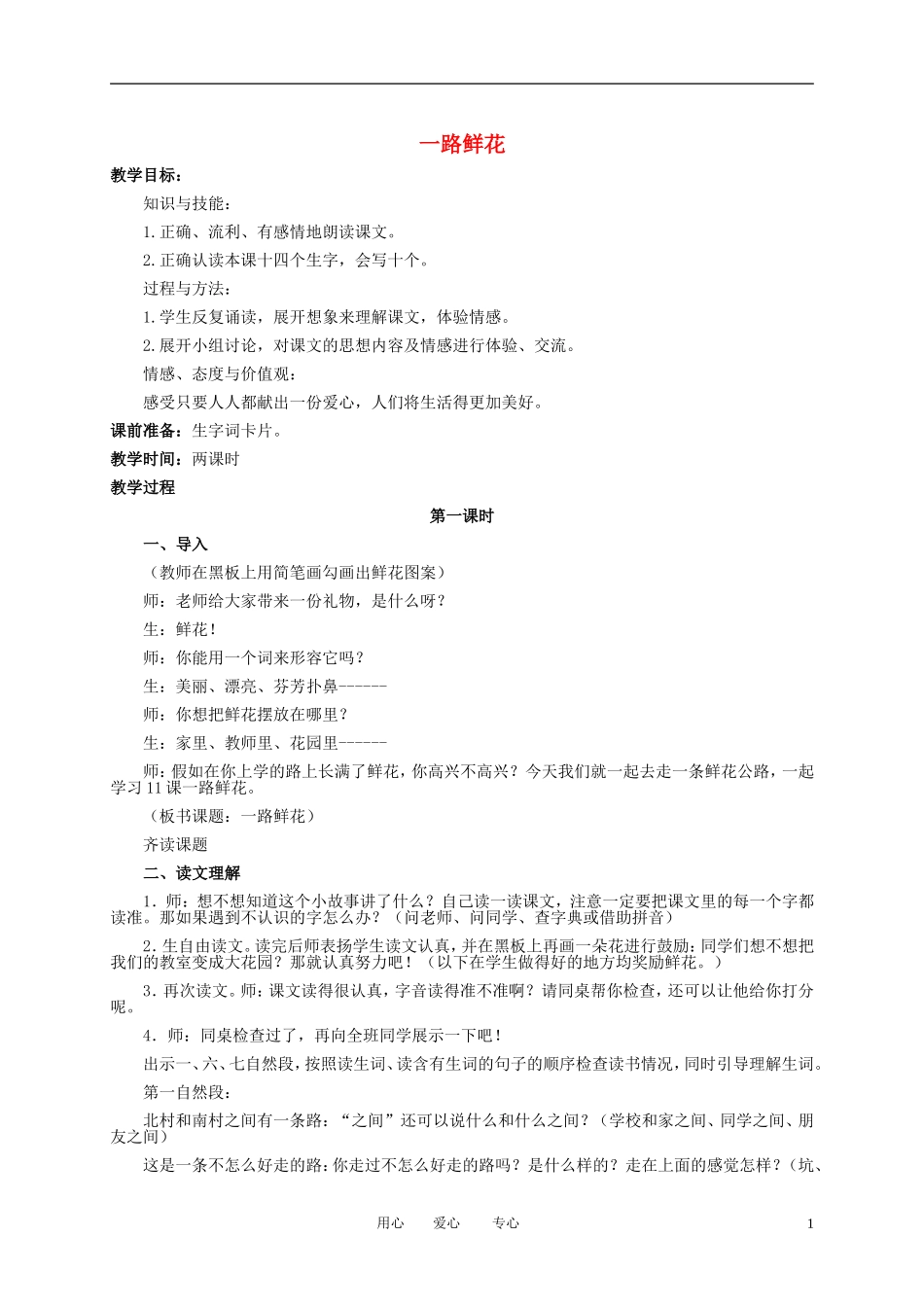 一路鲜花

教学目标：

知识与技能：

1.正确、流利、有感情地朗读课文。

2.正确认读本课十四个生字，会写十个。

过程与方法：

1.学生反复诵读，展开想象来理解课文，体验情感。

2.展开小组讨论，对课文的思想内容及情感进行体验、交流。

情感、态度与价值观：

感受只要人人都献出一份爱心，人们将生活得更加美好。

课前准备：生字词卡片。

教学时间：两课时

教学过程

第一课时

一、导入

（教师在黑板上用简笔画勾画出鲜花图案）

师：老师给大家带来一份礼物，是什么呀？

生：鲜花！

师：你能用一个词来形容它吗？

生：美丽、漂亮、芬芳扑鼻------

师：你想把鲜花摆放在哪里？

生：家里、教师里、花园里------

师：假如在你上学的路上长满了鲜花，你高兴不高兴？今天我们就一起去走一条鲜花公路，一起学习11课一路鲜花。

（板书课题：一路鲜花）

齐读课题

二、读文理解

1．师：想不想知道这个小故事讲了什么？自己读一读课文，注意一定要把课文里的每一个字都读准。那如果遇到不认识的字怎么办？（问老师、问同学、查字典或借助拼音）

2．生自由读文。读完后师表扬学生读文认真，并在黑板上再画一朵花进行鼓励：同学们想不想把我们的教室变成大花园？那就认真努力吧！（以下在学生做得好的地方均奖励鲜花。）

3．再次读文。师：课文读得很认真，字音读得准不准啊？请同桌帮你检查，还可以让他给你打分呢。

4．师：同桌检查过了，再向全班同学展示一下吧！

出示一、六、七自然段，按照读生词、读含有生词的句子的顺序检查读书情况，同时引导理解生词。

第一自然段：

北村和南村之间有一条路：“之间”还可以说什么和什么之间？（学校和家之间、同学之间、朋友之间）

这是一条不怎么好走的路：你走过不怎么好走的路吗？是什么样的？走在上面的感觉怎样？（坑、

用心　　爱心　　专心　　1